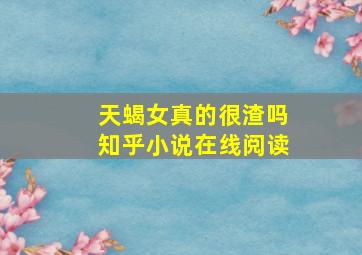 天蝎女真的很渣吗
知乎小说在线阅读